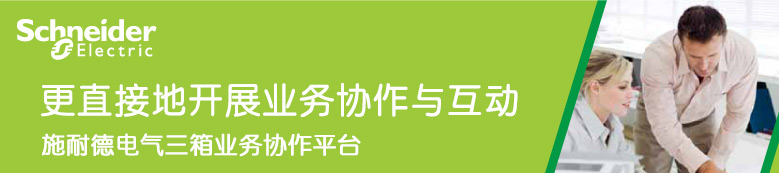 Schneider Electric

更直接地开展业务协作与互动

施耐德电气三箱业务协作平台